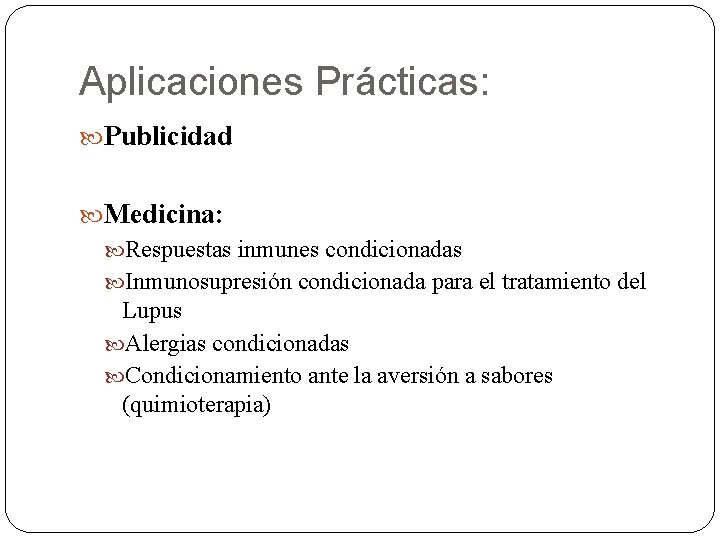 Aplicaciones Prácticas:

Publicidad

Medicina:

Respuestas inmunes condicionadas

Inmunosupresión condicionada para el tratamiento del Lupus

Alergias condicionadas

Condicionamiento ante la aversión a sabores (quimioterapia)